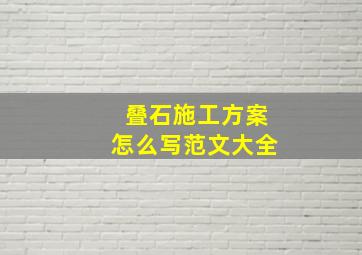 叠石施工方案
怎么写范文大全